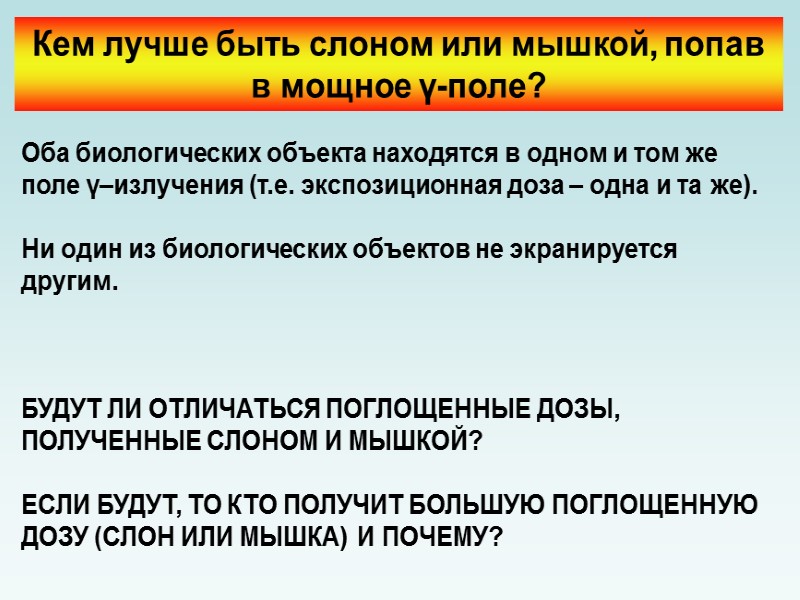 Кем лучше быть слоном или мышкой, попав в мощное γ-поле?

Оба биологических объекта находятся в одном и том же поле γ–излучения (т.е. экспозиционная доза – одна и та же).

Ни один из биологических объектов не экранируется другим.

БУДУТ ЛИ ОТЛИЧАТЬСЯ ПОГЛОЩЕННЫЕ ДОЗЫ, ПОЛУЧЕННЫЕ СЛОНОМ И МЫШКОЙ?

ЕСЛИ БУДУТ, ТО КТО ПОЛУЧИТ БОЛЬШУЮ ПОГЛОЩЕННУЮ ДОЗУ (СЛОН ИЛИ МЫШКА) И ПОЧЕМУ?